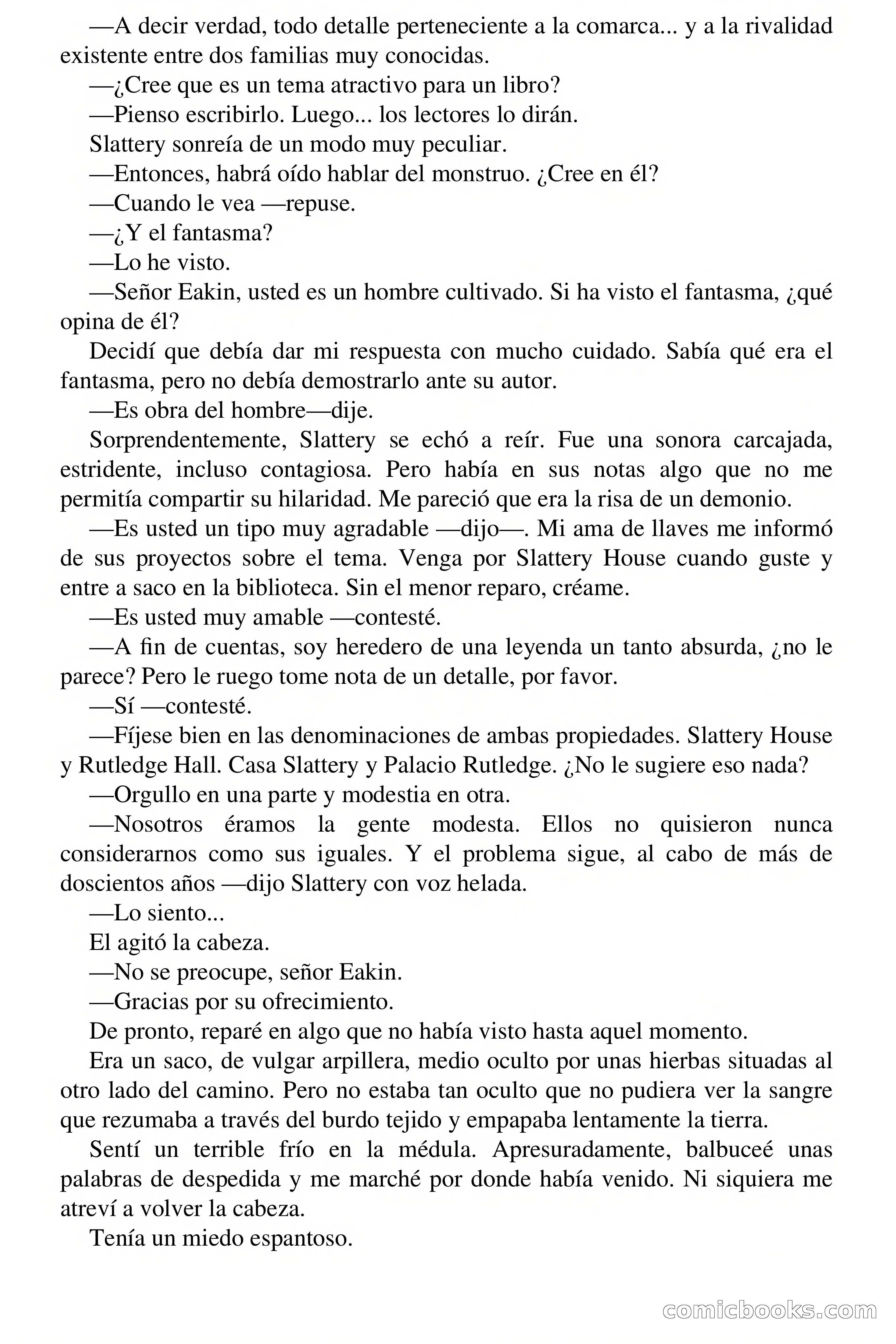 —A decir verdad, todo detalle perteneciente a la comarca... y a la rivalidad existente entre dos familias muy conocidas.

—¿Cree que es un tema atractivo para un libro?

—Pienso escribirlo. Luego... los lectores lo dirán.

Slattery sonreía de un modo muy peculiar.

—Entonces, habrá oído hablar del monstruo. ¿Cree en él?

—Cuando le vea —repuse.

—¿Y el fantasma?

—Lo he visto.

—Señor Eakin, usted es un hombre cultivado. Si ha visto el fantasma, ¿qué opina de él?

Decidí que debía dar mi respuesta con mucho cuidado. Sabía qué era el fantasma, pero no debía demostrarlo ante su autor.

—Es obra del hombre—dije.

Sorprendentemente, Slattery se echó a reír. Fue una sonora carcajada, estridente, incluso contagiosa. Pero había en sus notas algo que no me permitía compartir su hilaridad. Me pareció que era la risa de un demonio.

—Es usted un tipo muy agradable —dijo—. Mi ama de llaves me informó de sus proyectos sobre el tema. Venga por Slattery House cuando guste y entre a saco en la biblioteca. Sin el menor reparo, créame.

—Es usted muy amable —contesté.

—A fin de cuentas, soy heredero de una leyenda un tanto absurda, ¿no le parece? Pero le ruego tome nota de un detalle, por favor.

—Sí —contesté.

—Fíjese bien en las denominaciones de ambas propiedades. Slattery House y Rutledge Hall. Casa Slattery y Palacio Rutledge. ¿No le sugiere eso nada?

—Orgullo en una parte y modestia en otra.

—Nosotros éramos la gente modesta. Ellos no quisieron nunca considerarnos como sus iguales. Y el problema sigue, al cabo de más de doscientos años —dijo Slattery con voz helada.

—Lo siento...

El agitó la cabeza.

—No se preocupe, señor Eakin.

—Gracias por su ofrecimiento.

De pronto, reparé en algo que no había visto hasta aquel momento.

Era un saco, de vulgar arpillera, medio oculto por unas hierbas situadas al otro lado del camino. Pero no estaba tan oculto que no pudiera ver la sangre que rezumaba a través del burdo tejido y empapaba lentamente la tierra.

Sentí un terrible frío en la médula. Apresuradamente, balbuceé unas palabras de despedida y me marché por donde había venido. Ni siquiera me atreví a volver la cabeza.

Tenía un miedo espantoso.

comicbooks.com